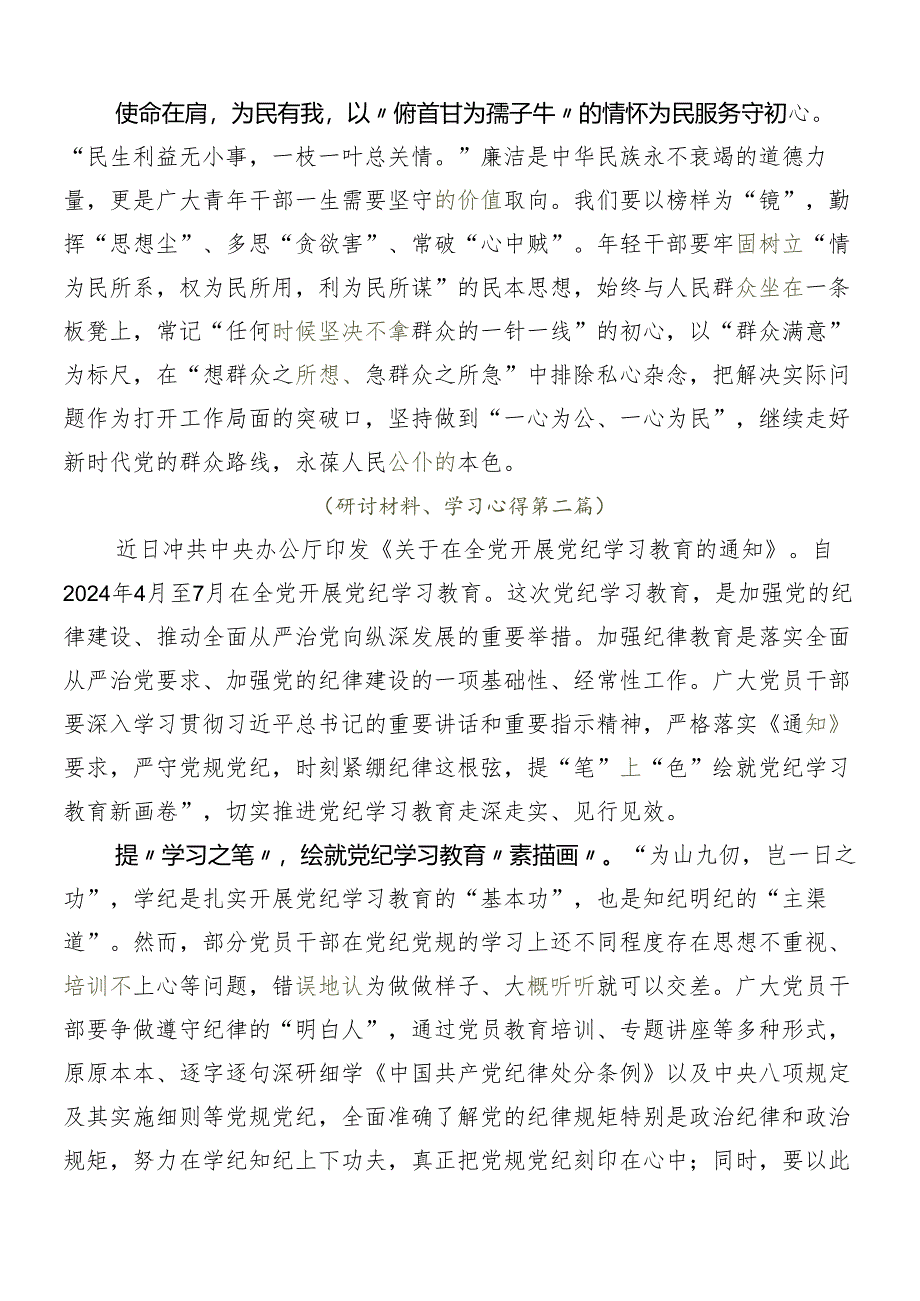 使命在肩，为民有我，以〃俯首甘为孺子牛〃的情怀为民服务守初心。“民生利益无小事，一枝一叶总关情。”廉洁是中华民族永不衰竭的道德力量，更是广大青年干部一生需要坚守的价值取向。我们要以榜样为“镜”，勤挥“思想尘”、多思“贪欲害”、常破“心中贼”。年轻干部要牢固树立“情为民所系，权为民所用，利为民所谋”的民本思想，始终与人民群众坐在一条板凳上，常记“任何时候坚决不拿群众的一针一线”的初心，以“群众满意”为标尺，在“想群众之所想、急群众之所急”中排除私心杂念，把解决实际问题作为打开工作局面的突破口，坚持做到“一心为公、一心为民”，继续走好新时代党的群众路线，永葆人民公仆的本色。

（研讨材料、学习心得第二篇）

近日冲共中央办公厅印发《关于在全党开展党纪学习教育的通知》。自2024年4月至7月在全党开展党纪学习教育。这次党纪学习教育，是加强党的纪律建设、推动全面从严治党向纵深发展的重要举措。加强纪律教育是落实全面从严治党要求、加强党的纪律建设的一项基础性、经常性工作。广大党员干部要深入学习贯彻习近平总书记的重要讲话和重要指示精神，严格落实《通知》要求，严守党规党纪，时刻紧绷纪律这根弦，提“笔”上“色”绘就党纪学习教育新画卷”，切实推进党纪学习教育走深走实、见行见效。

提〃学习之笔〃，绘就党纪学习教育〃素描画〃。“为山九仞，岂一日之功”，学纪是扎实开展党纪学习教育的“基本功”，也是知纪明纪的“主渠道”。然而，部分党员干部在党纪党规的学习上还不同程度存在思想不重视、培训不上心等问题，错误地认为做做样子、大概听听就可以交差。广大党员干部要争做遵守纪律的“明白人”，通过党员教育培训、专题讲座等多种形式，原原本本、逐字逐句深研细学《中国共产党纪律处分条例》以及中央八项规定及其实施细则等党规党纪，全面准确了解党的纪律规矩特别是政治纪律和政治规矩，努力在学纪知纪上下功夫，真正把党规党纪刻印在心中；同时，要以此